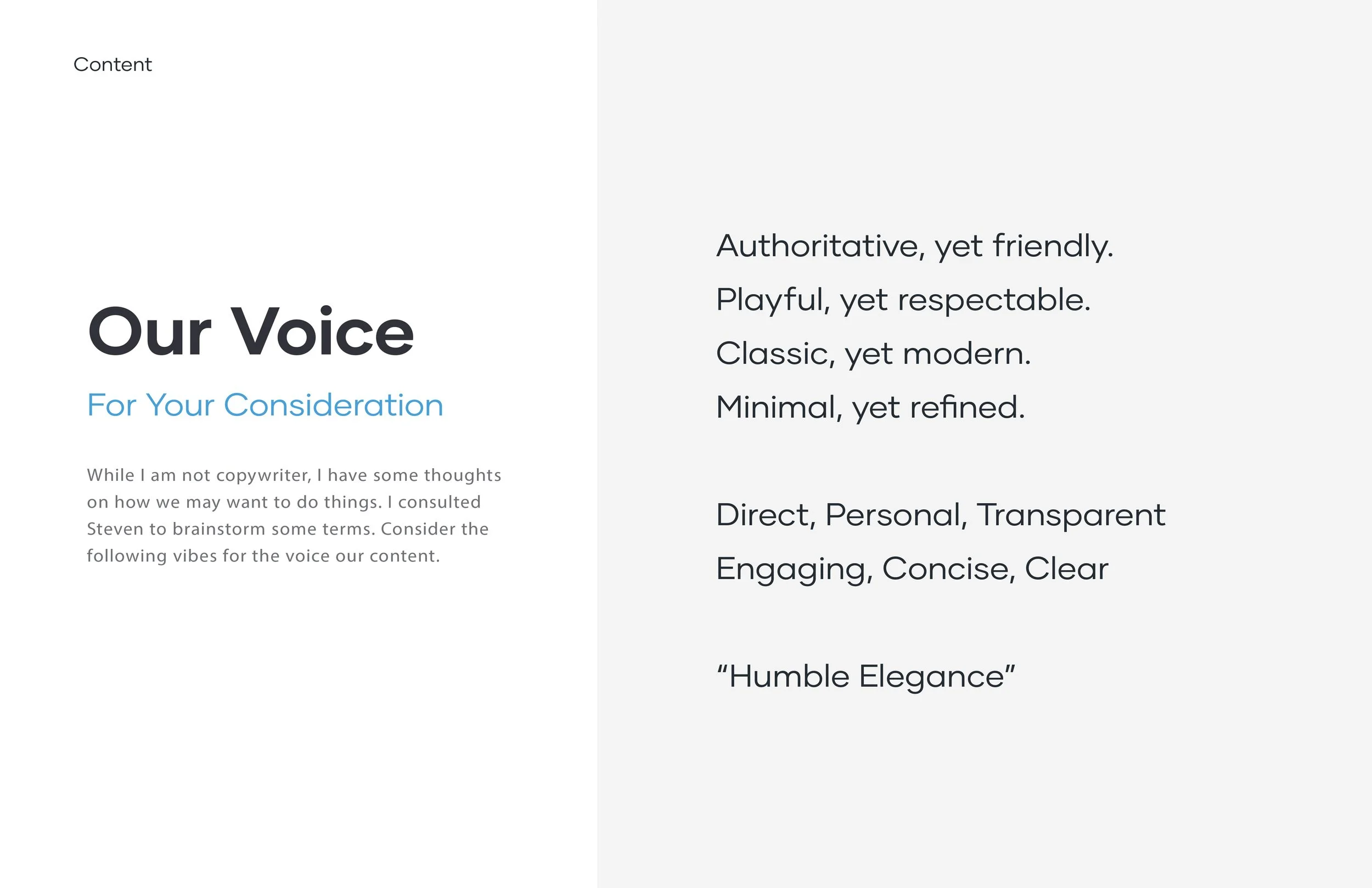 Content

Our Voice

For Your Consideration

While I am not copywriter, I have some thoughts on how we may want to do things. I consulted Steven to brainstorm some terms. Consider the following vibes for the voice our content.

Authoritative, yet friendly.
Playful, yet respectable.
Classic, yet modern.
Minimal, yet refined.

Direct, Personal, Transparent
Engaging, Concise, Clear

"Humble Elegance"